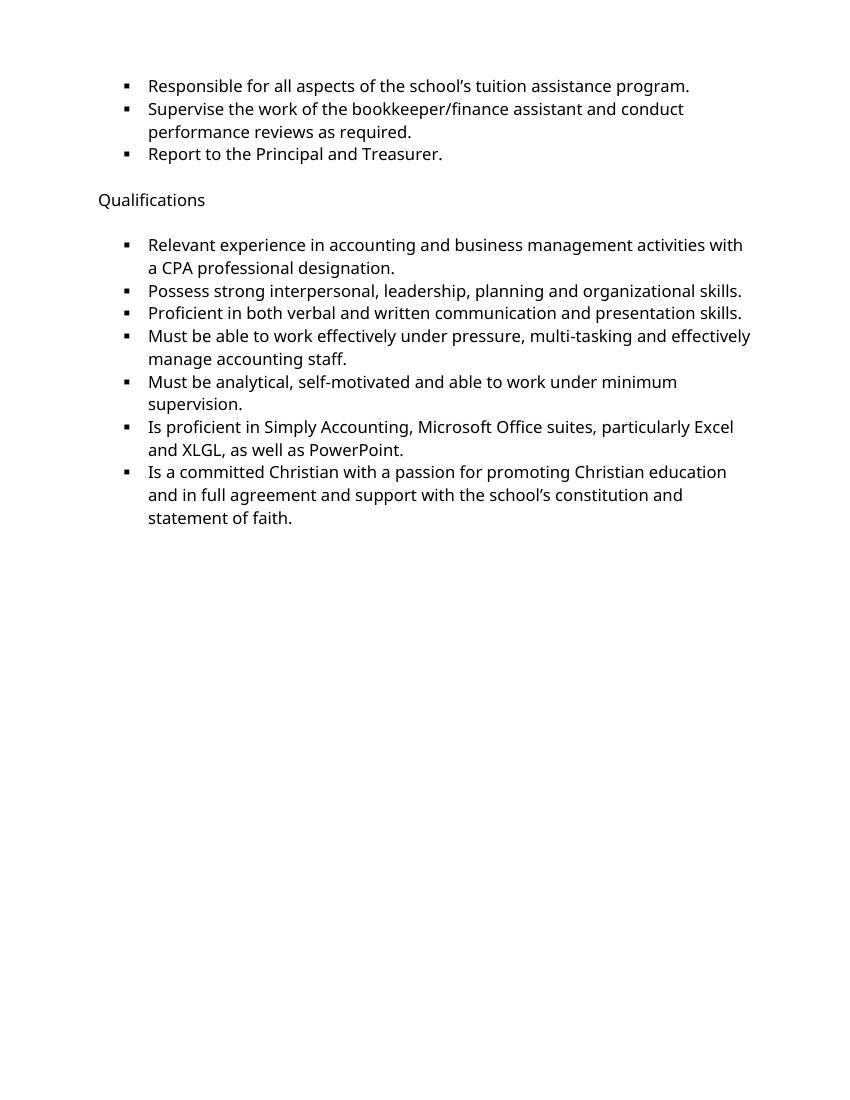 • Responsible for all aspects of the school's tuition assistance program.
• Supervise the work of the bookkeeper/finance assistant and conduct performance reviews as required.
• Report to the Principal and Treasurer.

Qualifications

• Relevant experience in accounting and business management activities with a CPA professional designation.
• Possess strong interpersonal, leadership, planning and organizational skills.
• Proficient in both verbal and written communication and presentation skills.
• Must be able to work effectively under pressure, multi-tasking and effectively manage accounting staff.
• Must be analytical, self-motivated and able to work under minimum supervision.
• Is proficient in Simply Accounting, Microsoft Office suites, particularly Excel and XLGL, as well as PowerPoint.
• Is a committed Christian with a passion for promoting Christian education and in full agreement and support with the school's constitution and statement of faith.